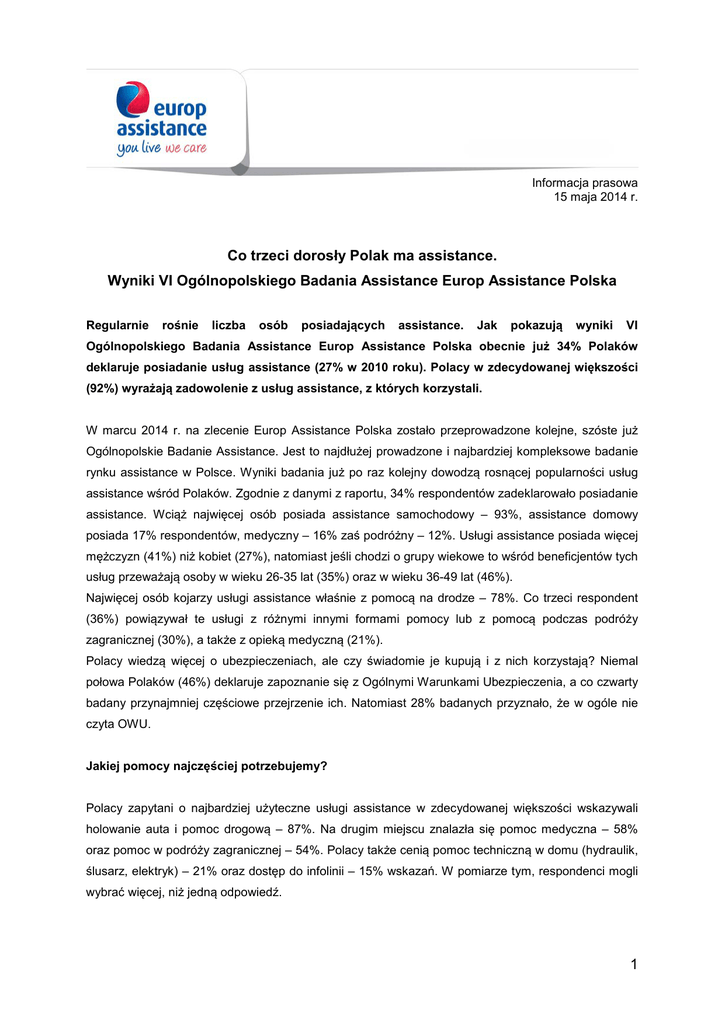 europ assistance
you live we care

Informacja prasowa
15 maja 2014 r.

Co trzeci dorosły Polak ma assistance.
Wyniki VI Ogólnopolskiego Badania Assistance Europ Assistance Polska

Regularnie rośnie liczba osób posiadających assistance. Jak pokazują wyniki VI Ogólnopolskiego Badania Assistance Europ Assistance Polska obecnie już 34% Polaków deklaruje posiadanie usług assistance (27% w 2010 roku). Polacy w zdecydowanej większości (92%) wyrażają zadowolenie z usług assistance, z których korzystali.

W marcu 2014 r. na zlecenie Europ Assistance Polska zostało przeprowadzone kolejne, szóste już Ogólnopolskie Badanie Assistance. Jest to najdłużej prowadzone i najbardziej kompleksowe badanie rynku assistance w Polsce. Wyniki badania już po raz kolejny dowodzą rosnącej popularności usług assistance wśród Polaków. Zgodnie z danymi z raportu, 34% respondentów zadeklarowało posiadanie assistance. Wciąż najwięcej osób posiada assistance samochodowy – 93%, assistance domowy posiada 17% respondentów, medyczny – 16% zaś podróżny – 12%. Usługi assistance posiada więcej mężczyzn (41%) niż kobiet (27%), natomiast jeśli chodzi o grupy wiekowe to wśród beneficjentów tych usług przeważają osoby w wieku 26-35 lat (35%) oraz w wieku 36-49 lat (46%).
Najwięcej osób kojarzy usługi assistance właśnie z pomocą na drodze – 78%. Co trzeci respondent (36%) powiązywał te usługi z różnymi innymi formami pomocy lub z pomocą podczas podróży zagranicznej (30%), a także z opieką medyczną (21%).
Polacy wiedzą więcej o ubezpieczeniach, ale czy świadomie je kupują i z nich korzystają? Niemal połowa Polaków (46%) deklaruje zapoznanie się z Ogólnymi Warunkami Ubezpieczenia, a co czwarty badany przynajmniej częściowe przejrzenie ich. Natomiast 28% badanych przyznało, że w ogóle nie czyta OWU.

Jakiej pomocy najczęściej potrzebujemy?

Polacy zapytani o najbardziej użyteczne usługi assistance w zdecydowanej większości wskazywali holowanie auta i pomoc drogową – 87%. Na drugim miejscu znalazła się pomoc medyczna – 58% oraz pomoc w podróży zagranicznej – 54%. Polacy także cenią pomoc techniczną w domu (hydraulik, ślusarz, elektryk) – 21% oraz dostęp do infolinii – 15% wskazań. W pomiarze tym, respondenci mogli wybrać więcej, niż jedną odpowiedź.

1